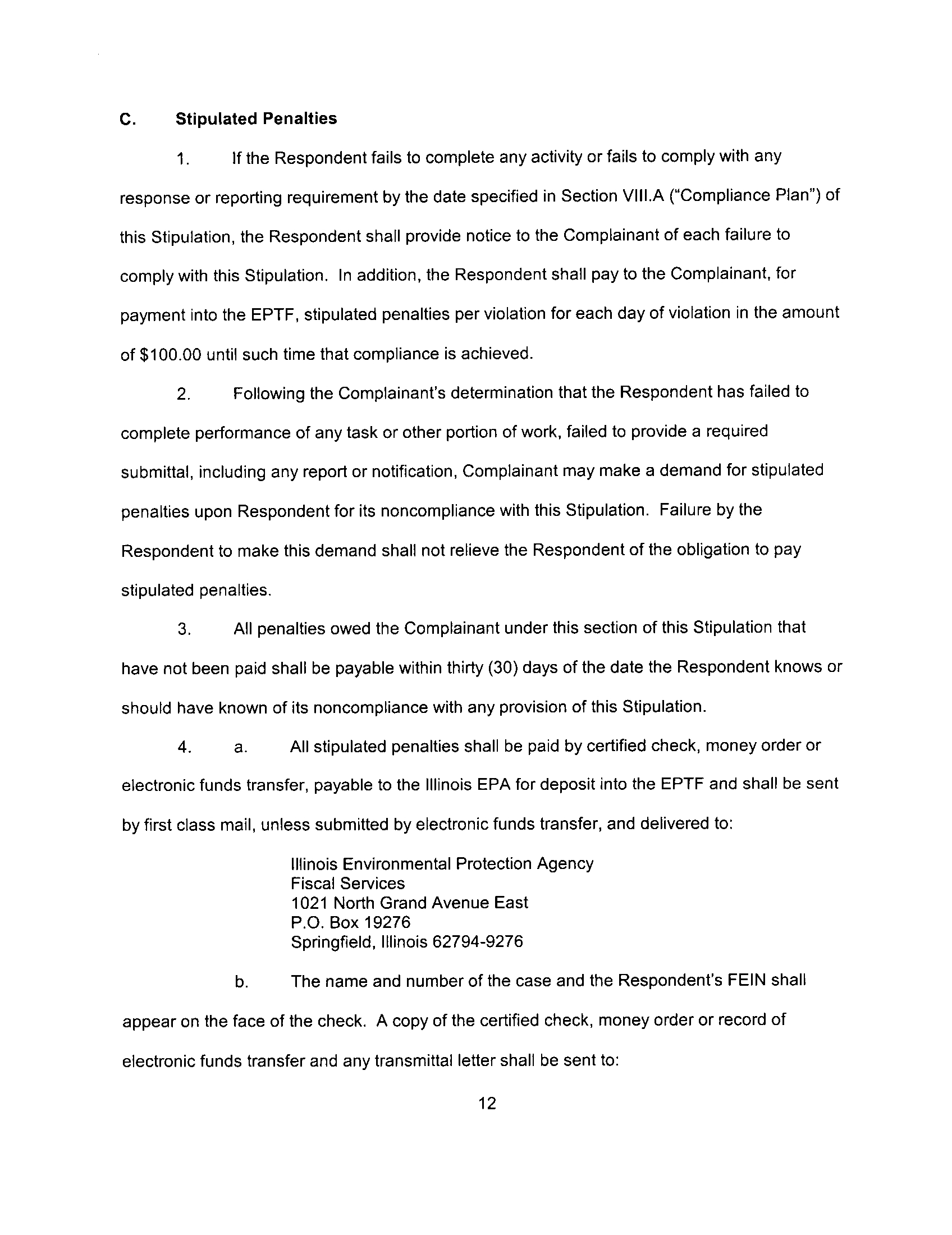 C. Stipulated Penalties

1. If the Respondent fails to complete any activity or fails to comply with any response or reporting requirement by the date specified in Section VIII.A ("Compliance Plan") of this Stipulation, the Respondent shall provide notice to the Complainant of each failure to comply with this Stipulation. In addition, the Respondent shall pay to the Complainant, for payment into the EPTF, stipulated penalties per violation for each day of violation in the amount of $100.00 until such time that compliance is achieved.

2. Following the Complainant's determination that the Respondent has failed to complete performance of any task or other portion of work, failed to provide a required submittal, including any report or notification, Complainant may make a demand for stipulated penalties upon Respondent for its noncompliance with this Stipulation. Failure by the Respondent to make this demand shall not relieve the Respondent of the obligation to pay stipulated penalties.

3. All penalties owed the Complainant under this section of this Stipulation that have not been paid shall be payable within thirty (30) days of the date the Respondent knows or should have known of its noncompliance with any provision of this Stipulation.

4. a. All stipulated penalties shall be paid by certified check, money order or electronic funds transfer, payable to the Illinois EPA for deposit into the EPTF and shall be sent by first class mail, unless submitted by electronic funds transfer, and delivered to:

Illinois Environmental Protection Agency
Fiscal Services
1021 North Grand Avenue East
P.O. Box 19276
Springfield, Illinois 62794-9276

b. The name and number of the case and the Respondent's FEIN shall appear on the face of the check. A copy of the certified check, money order or record of electronic funds transfer and any transmittal letter shall be sent to:

12